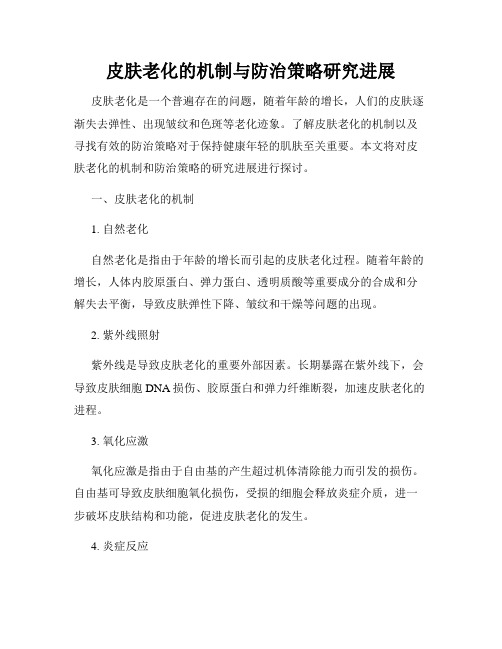 皮肤老化的机制与防治策略研究进展

皮肤老化是一个普遍存在的问题，随着年龄的增长，人们的皮肤逐渐失去弹性、出现皱纹和色斑等老化迹象。了解皮肤老化的机制以及寻找有效的防治策略对于保持健康年轻的肌肤至关重要。本文将对皮肤老化的机制和防治策略的研究进展进行探讨。

一、皮肤老化的机制

1. 自然老化

自然老化是指由于年龄的增长而引起的皮肤老化过程。随着年龄的增长，人体内胶原蛋白、弹力蛋白、透明质酸等重要成分的合成和分解失去平衡，导致皮肤弹性下降、皱纹和干燥等问题的出现。

2. 紫外线照射

紫外线是导致皮肤老化的重要外部因素。长期暴露在紫外线下，会导致皮肤细胞 DNA 损伤、胶原蛋白和弹力纤维断裂，加速皮肤老化的进程。

3. 氧化应激

氧化应激是指由于自由基的产生超过机体清除能力而引发的损伤。自由基可导致皮肤细胞氧化损伤，受损的细胞会释放炎症介质，进一步破坏皮肤结构和功能，促进皮肤老化的发生。

4. 炎症反应